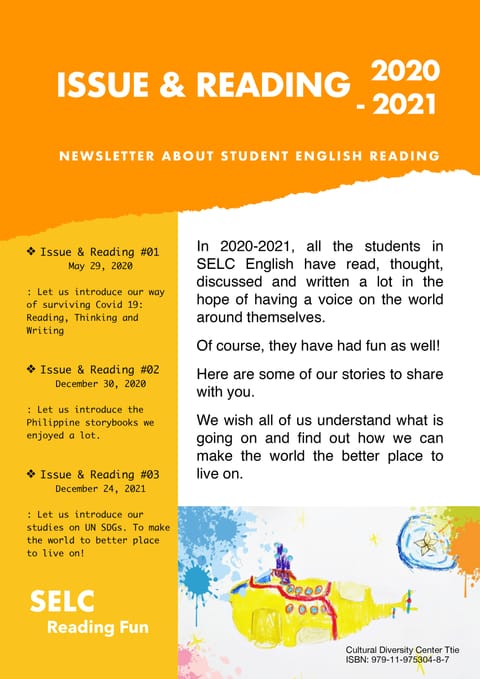 ISSUE & READING 2020 - 2021

NEWSLETTER ABOUT STUDENT ENGLISH READING

❖ Issue & Reading #01
May 29, 2020

: Let us introduce our way of surviving Covid 19: Reading, Thinking and Writing

❖ Issue & Reading #02
December 30, 2020

: Let us introduce the Philippine storybooks we enjoyed a lot.

❖ Issue & Reading #03
December 24, 2021

: Let us introduce our studies on UN SDGs. To make the world to better place to live on!

SELC
Reading Fun

In 2020-2021, all the students in SELC English have read, thought, discussed and written a lot in the hope of having a voice on the world around themselves.

Of course, they have had fun as well!

Here are some of our stories to share with you.

We wish all of us understand what is going on and find out how we can make the world the better place to live on.

Cultural Diversity Center Ttie
ISBN: 979-11-975304-8-7